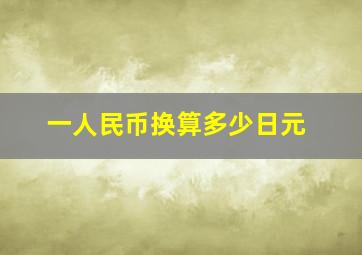 一人民币换算多少日元